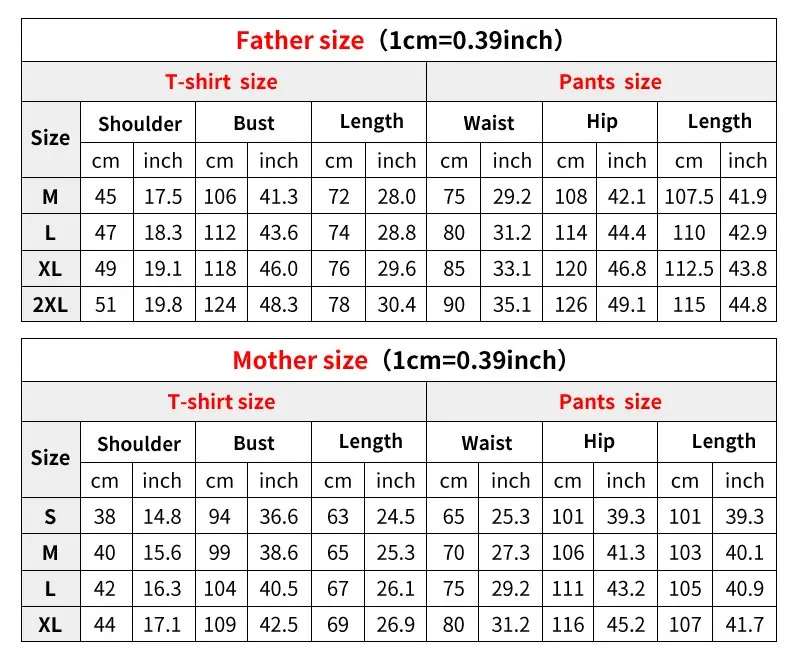 Father size（1cm=0.39inch）

| Size | T-shirt size | | | | | | Pants size | | | | | |
|---|---|---|---|---|---|---|---|---|---|---|---|---|
| | Shoulder | | Bust | | Length | | Waist | | Hip | | Length | |
| | cm | inch | cm | inch | cm | inch | cm | inch | cm | inch | cm | inch |
| M | 45 | 17.5 | 106 | 41.3 | 72 | 28.0 | 75 | 29.2 | 108 | 42.1 | 107.5 | 41.9 |
| L | 47 | 18.3 | 112 | 43.6 | 74 | 28.8 | 80 | 31.2 | 114 | 44.4 | 110 | 42.9 |
| XL | 49 | 19.1 | 118 | 46.0 | 76 | 29.6 | 85 | 33.1 | 120 | 46.8 | 112.5 | 43.8 |
| 2XL | 51 | 19.8 | 124 | 48.3 | 78 | 30.4 | 90 | 35.1 | 126 | 49.1 | 115 | 44.8 |

Mother size（1cm=0.39inch）

| Size | T-shirt size | | | | | | Pants size | | | | | |
|---|---|---|---|---|---|---|---|---|---|---|---|---|
| | Shoulder | | Bust | | Length | | Waist | | Hip | | Length | |
| | cm | inch | cm | inch | cm | inch | cm | inch | cm | inch | cm | inch |
| S | 38 | 14.8 | 94 | 36.6 | 63 | 24.5 | 65 | 25.3 | 101 | 39.3 | 101 | 39.3 |
| M | 40 | 15.6 | 99 | 38.6 | 65 | 25.3 | 70 | 27.3 | 106 | 41.3 | 103 | 40.1 |
| L | 42 | 16.3 | 104 | 40.5 | 67 | 26.1 | 75 | 29.2 | 111 | 43.2 | 105 | 40.9 |
| XL | 44 | 17.1 | 109 | 42.5 | 69 | 26.9 | 80 | 31.2 | 116 | 45.2 | 107 | 41.7 |